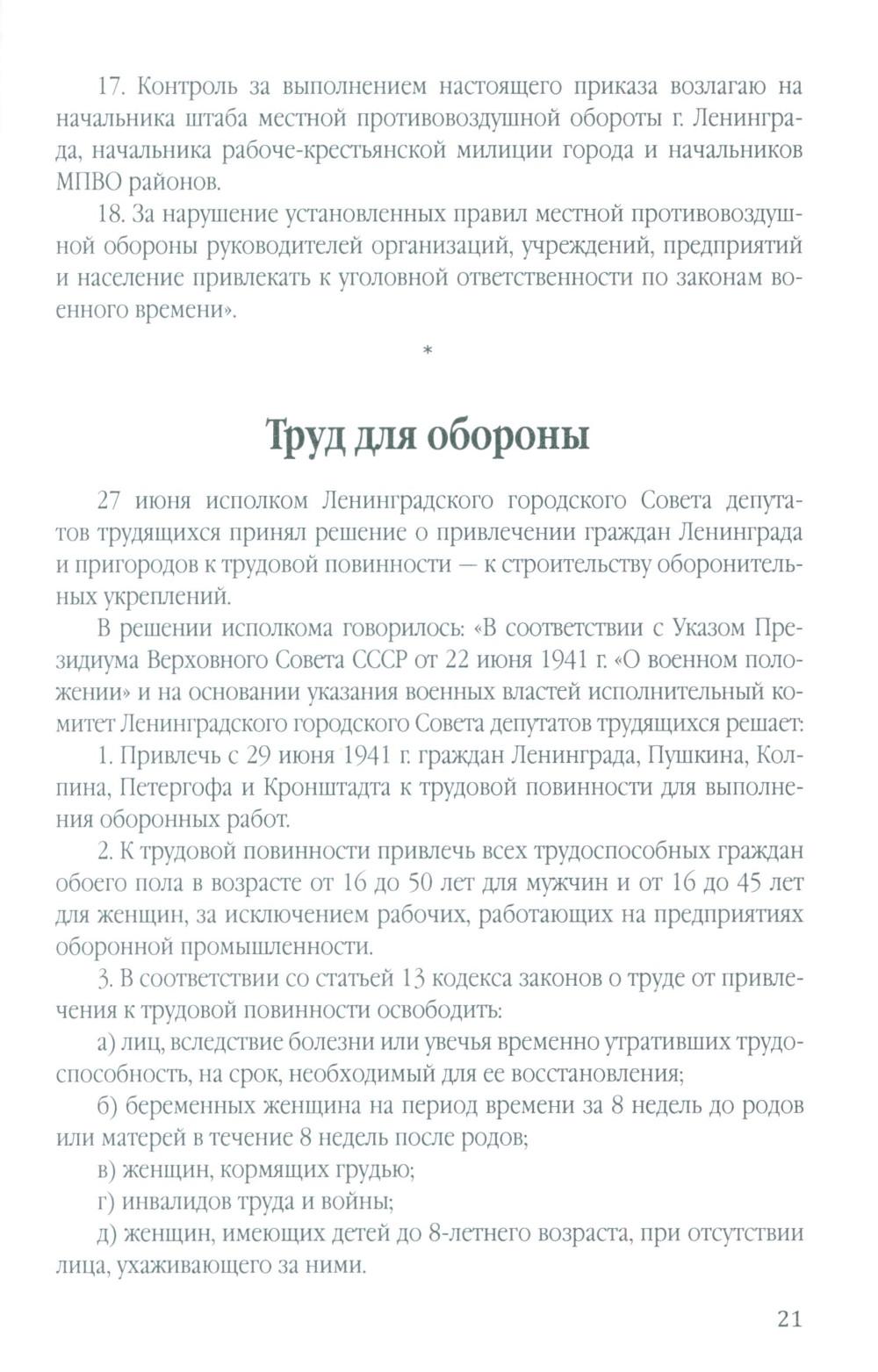 17. Контроль за выполнением настоящего приказа возлагаю на начальника штаба местной противовоздушной обороты г. Ленинграда, начальника рабоче-крестьянской милиции города и начальников МПВО районов.

18. За нарушение установленных правил местной противовоздушной обороны руководителей организаций, учреждений, предприятий и население привлекать к уголовной ответственности по законам военного времени».

*

Труд для обороны

27 июня исполком Ленинградского городского Совета депутатов трудящихся принял решение о привлечении граждан Ленинграда и пригородов к трудовой повинности — к строительству оборонительных укреплений.

В решении исполкома говорилось: «В соответствии с Указом Президиума Верховного Совета СССР от 22 июня 1941 г. «О военном положении» и на основании указания военных властей исполнительный комитет Ленинградского городского Совета депутатов трудящихся решает:

1. Привлечь с 29 июня 1941 г. граждан Ленинграда, Пушкина, Колпина, Петергофа и Кронштадта к трудовой повинности для выполнения оборонных работ.

2. К трудовой повинности привлечь всех трудоспособных граждан обоего пола в возрасте от 16 до 50 лет для мужчин и от 16 до 45 лет для женщин, за исключением рабочих, работающих на предприятиях оборонной промышленности.

3. В соответствии со статьей 13 кодекса законов о труде от привлечения к трудовой повинности освободить:

а) лиц, вследствие болезни или увечья временно утративших трудоспособность, на срок, необходимый для ее восстановления;

б) беременных женщина на период времени за 8 недель до родов или матерей в течение 8 недель после родов;

в) женщин, кормящих грудью;

г) инвалидов труда и войны;

д) женщин, имеющих детей до 8-летнего возраста, при отсутствии лица, ухаживающего за ними.

21